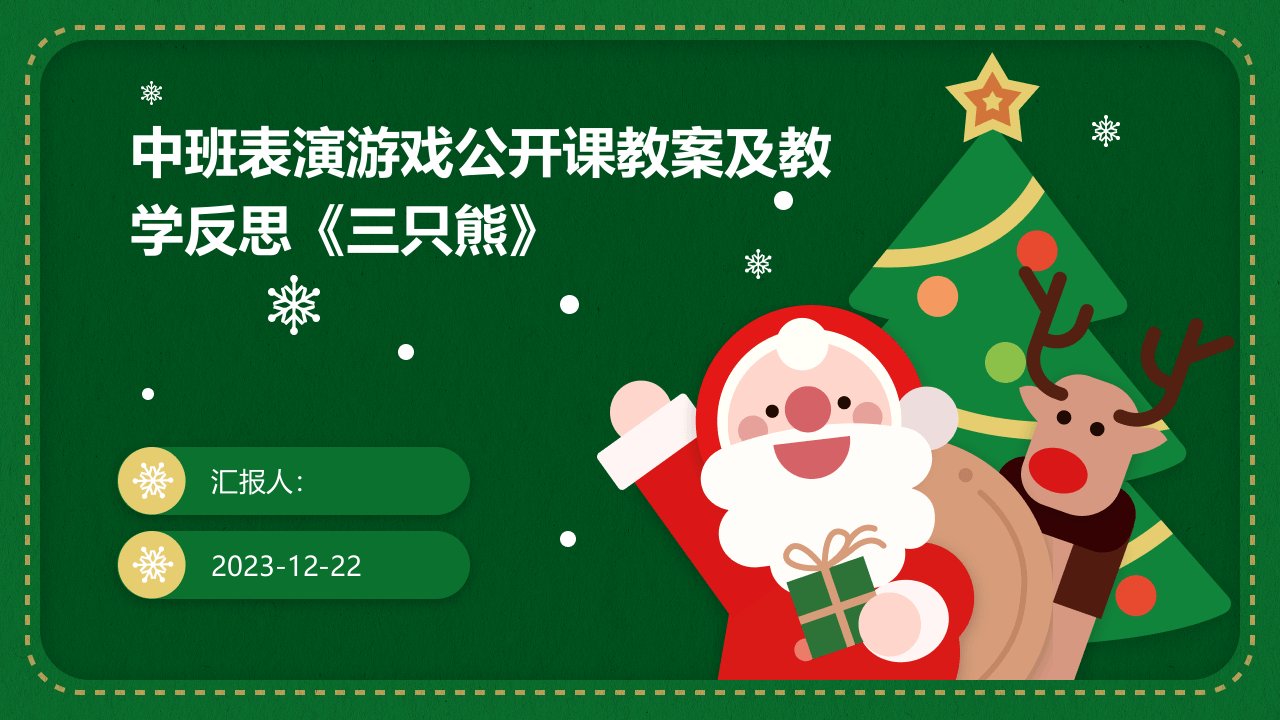 中班表演游戏公开课教案及教学反思《三只熊》

汇报人:

2023-12-22